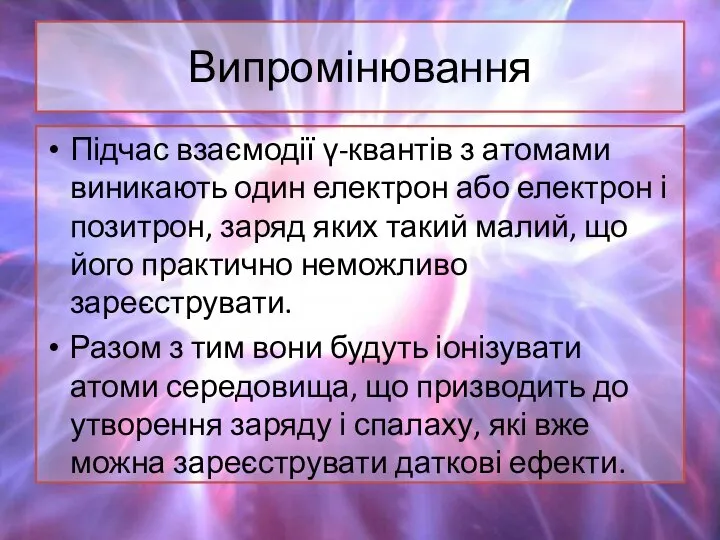 Випромінювання

• Підчас взаємодії γ-квантів з атомами виникають один електрон або електрон і позитрон, заряд яких такий малий, що його практично неможливо зареєструвати.
• Разом з тим вони будуть іонізувати атоми середовища, що призводить до утворення заряду і спалаху, які вже можна зареєструвати даткові ефекти.